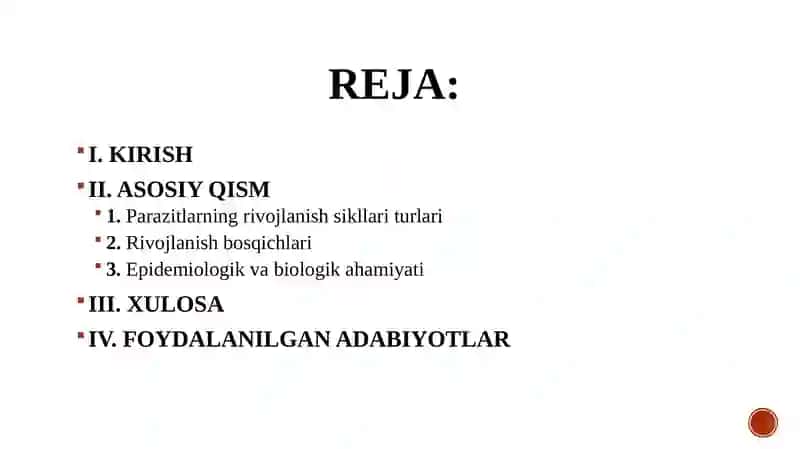 REJA:

I. KIRISH

II. ASOSIY QISM

1. Parazitlarning rivojlanish sikllari turlari

2. Rivojlanish bosqichlari

3. Epidemiologik va biologik ahamiyati

III. XULOSA

IV. FOYDALANILGAN ADABIYOTLAR